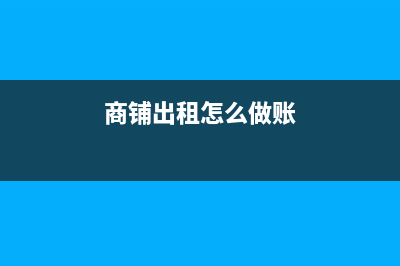 商铺出租怎么做账